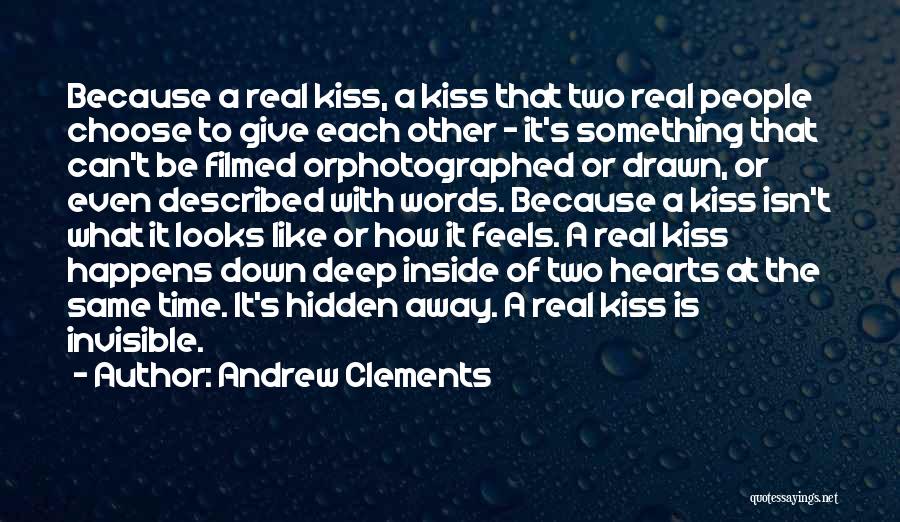 Because a real kiss, a kiss that two real people choose to give each other - it's something that can't be filmed orphotographed or drawn, or even described with words. Because a kiss isn't what it looks like or how it feels. A real kiss happens down deep inside of two hearts at the same time. It's hidden away. A real kiss is invisible.

- Author: Andrew Clements

quotessayings.net